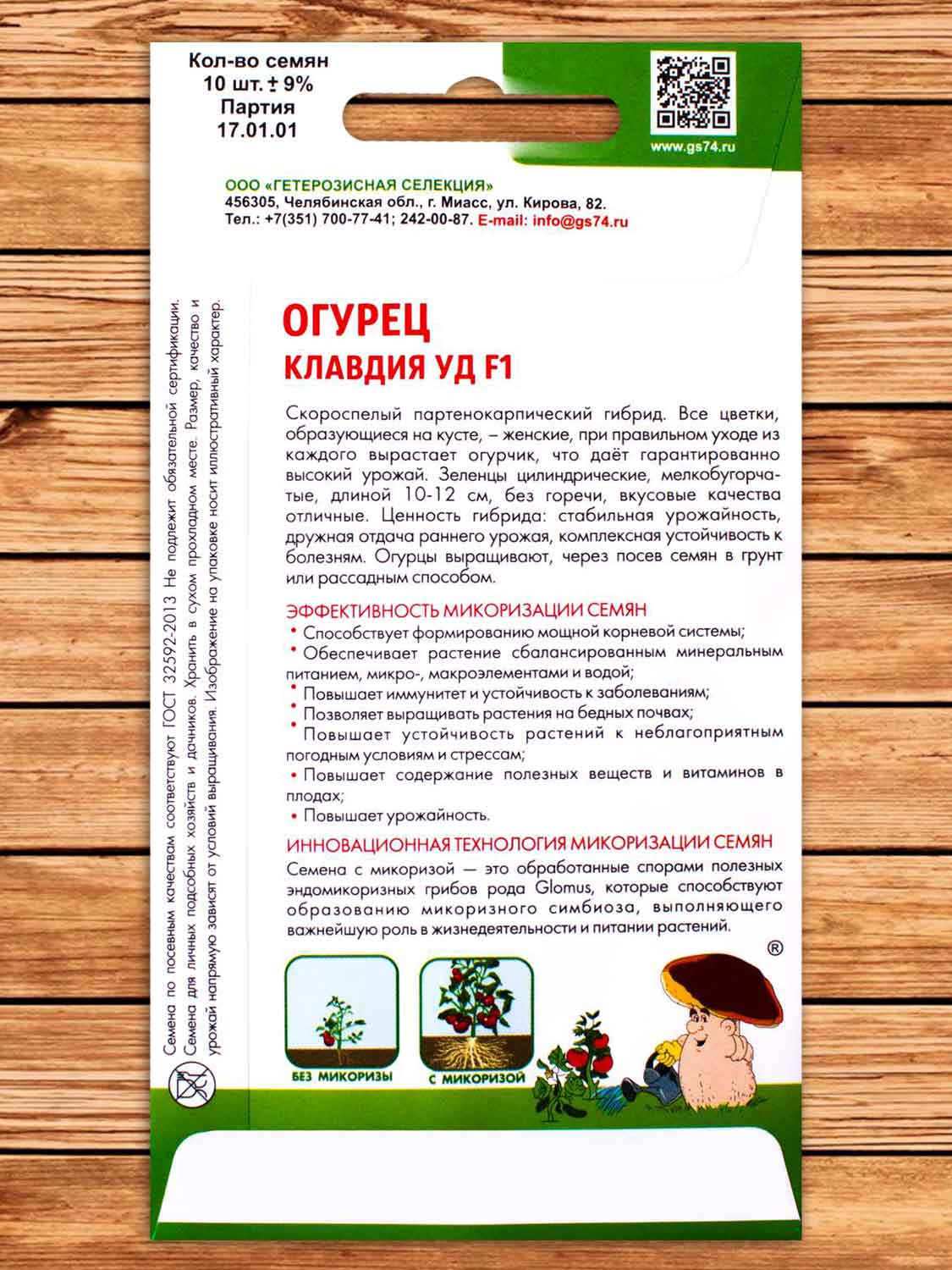 Кол-во семян
10 шт. ± 9%
Партия
17.01.01

www.gs74.ru

ООО «ГЕТЕРОЗИСНАЯ СЕЛЕКЦИЯ»
456305, Челябинская обл., г. Миасс, ул. Кирова, 82.
Тел.: +7(351) 700-77-41; 242-00-87. E-mail: info@gs74.ru

Семена по посевным качествам соответствуют ГОСТ 32592-2013 Не подлежит обязательной сертификации. Семена для личных подсобных хозяйств и дачников. Хранить в сухом прохладном месте. Размер, качество и урожай напрямую зависят от условий выращивания. Изображение на упаковке носит иллюстративный характер.

ОГУРЕЦ
КЛАВДИЯ УД F1

Скороспелый партенокарпический гибрид. Все цветки, образующиеся на кусте, – женские, при правильном уходе из каждого вырастает огурчик, что даёт гарантированно высокий урожай. Зеленцы цилиндрические, мелкобугорчатые, длиной 10-12 см, без горечи, вкусовые качества отличные. Ценность гибрида: стабильная урожайность, дружная отдача раннего урожая, комплексная устойчивость к болезням. Огурцы выращивают, через посев семян в грунт или рассадным способом.

ЭФФЕКТИВНОСТЬ МИКОРИЗАЦИИ СЕМЯН
• Способствует формированию мощной корневой системы;
• Обеспечивает растение сбалансированным минеральным питанием, микро-, макроэлементами и водой;
• Повышает иммунитет и устойчивость к заболеваниям;
• Позволяет выращивать растения на бедных почвах;
• Повышает устойчивость растений к неблагоприятным погодным условиям и стрессам;
• Повышает содержание полезных веществ и витаминов в плодах;
• Повышает урожайность.

ИННОВАЦИОННАЯ ТЕХНОЛОГИЯ МИКОРИЗАЦИИ СЕМЯН
Семена с микоризой — это обработанные спорами полезных эндомикоризных грибов рода Glomus, которые способствуют образованию микоризного симбиоза, выполняющего важнейшую роль в жизнедеятельности и питании растений.

®

БЕЗ МИКОРИЗЫ
С МИКОРИЗОЙ